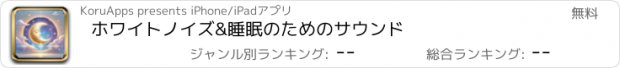 KoruApps presents iPhone/iPadアプリ

無料

ホワイトノイズ&睡眠のためのサウンド

ジャンル別ランキング: --

総合ランキング: --